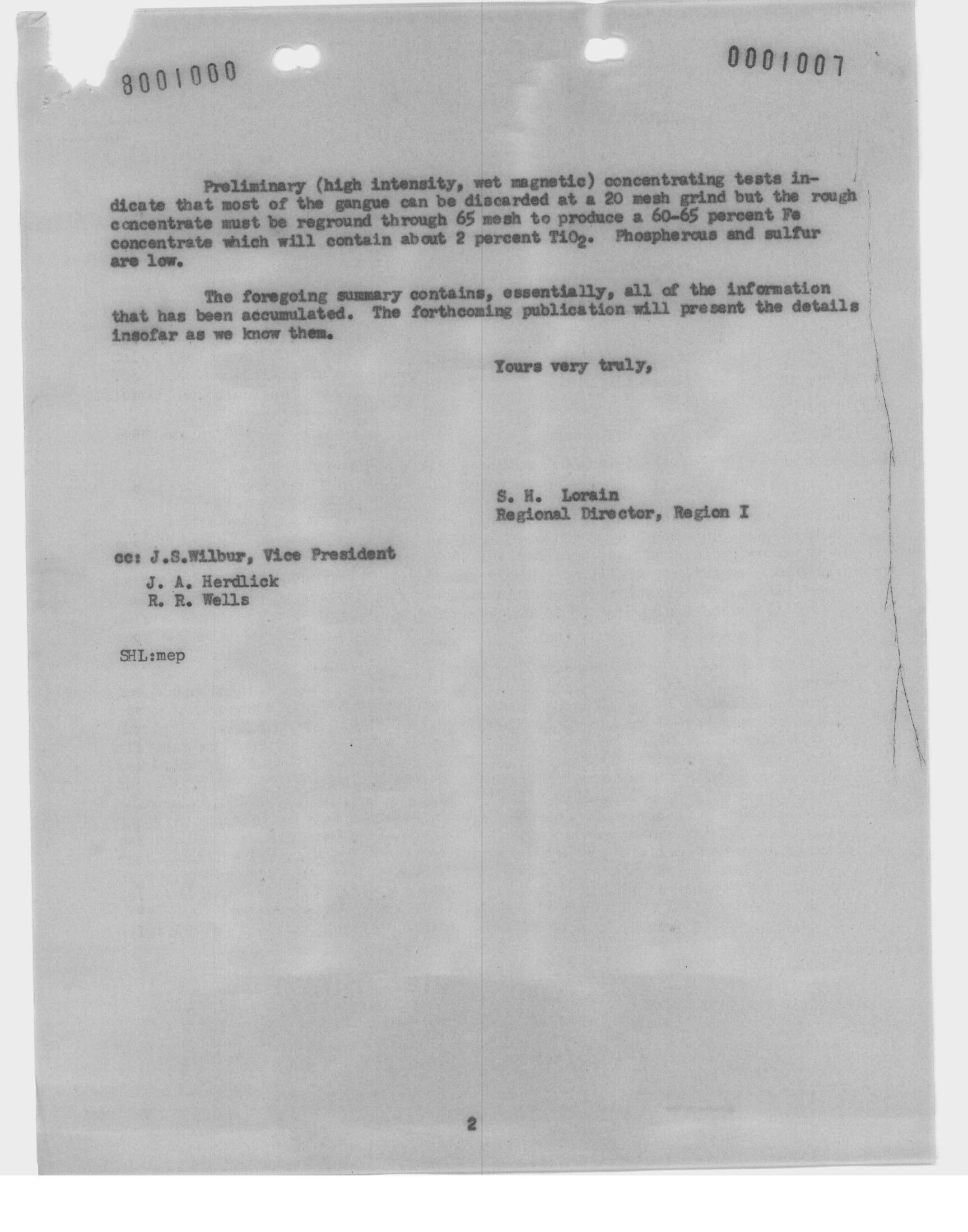 8001000

0001007

Preliminary (high intensity, wet magnetic) concentrating tests indicate that most of the gangue can be discarded at a 20 mesh grind but the rough concentrate must be reground through 65 mesh to produce a 60-65 percent Fe concentrate which will contain about 2 percent $TiO_2$. Phospherous and sulfur are low.

The foregoing summary contains, essentially, all of the information that has been accumulated. The forthcoming publication will present the details insofar as we know them.

Yours very truly,

S. H. Lorain
Regional Director, Region I

cc: J.S.Wilbur, Vice President
J. A. Herdlick
R. R. Wells

SHL:mep

2